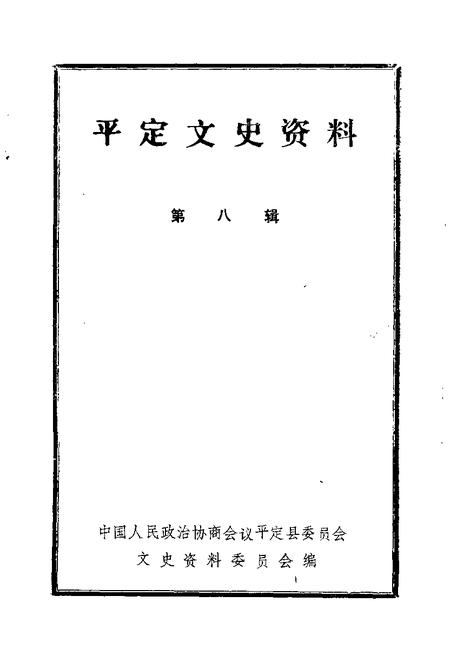 平定文史资料

第八辑

中国人民政治协商会议平定县委员会
文史资料委员会编